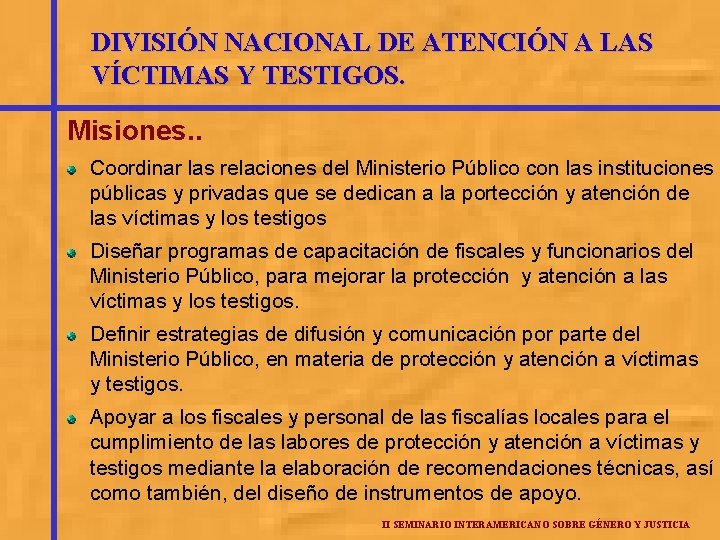 DIVISIÓN NACIONAL DE ATENCIÓN A LAS VÍCTIMAS Y TESTIGOS.

Misiones..

Coordinar las relaciones del Ministerio Público con las instituciones públicas y privadas que se dedican a la portección y atención de las víctimas y los testigos

Diseñar programas de capacitación de fiscales y funcionarios del Ministerio Público, para mejorar la protección y atención a las víctimas y los testigos.

Definir estrategias de difusión y comunicación por parte del Ministerio Público, en materia de protección y atención a víctimas y testigos.

Apoyar a los fiscales y personal de las fiscalías locales para el cumplimiento de las labores de protección y atención a víctimas y testigos mediante la elaboración de recomendaciones técnicas, así como también, del diseño de instrumentos de apoyo.

II SEMINARIO INTERAMERICANO SOBRE GÉNERO Y JUSTICIA